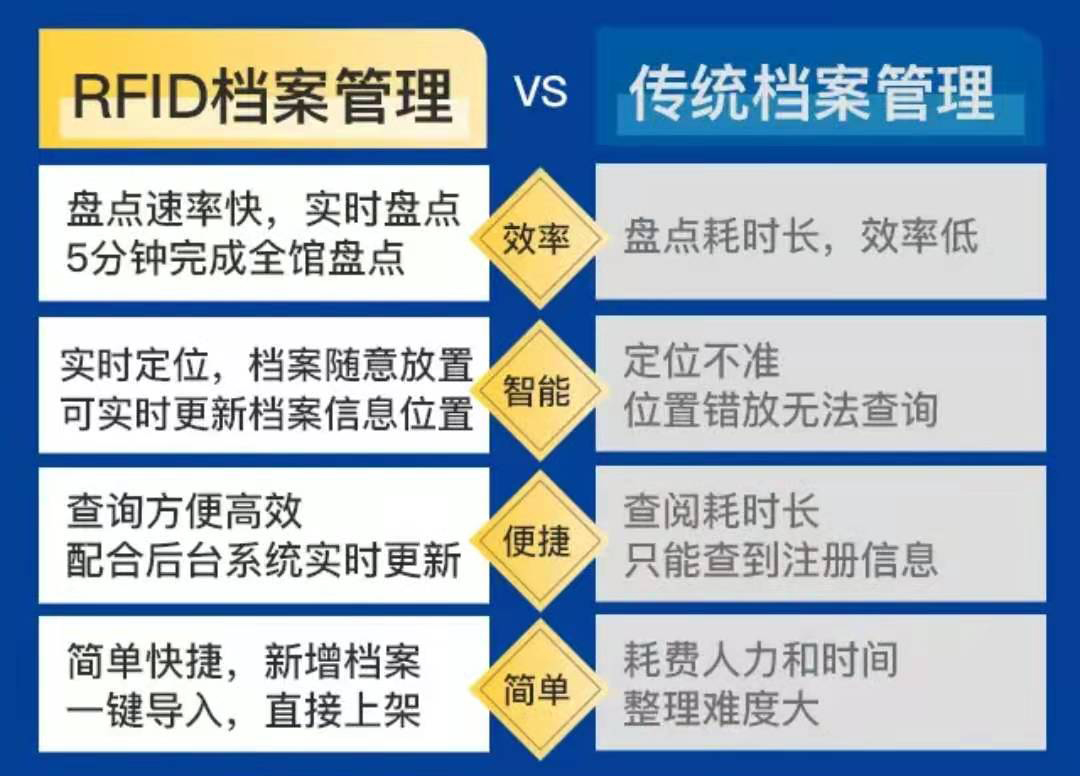 RFID档案管理

VS

传统档案管理

盘点速率快，实时盘点
5分钟完成全馆盘点

效率

盘点耗时长，效率低

实时定位，档案随意放置
可实时更新档案信息位置

智能

定位不准
位置错放无法查询

查询方便高效
配合后台系统实时更新

便捷

查阅耗时长
只能查到注册信息

简单快捷，新增档案
一键导入，直接上架

简单

耗费人力和时间
整理难度大